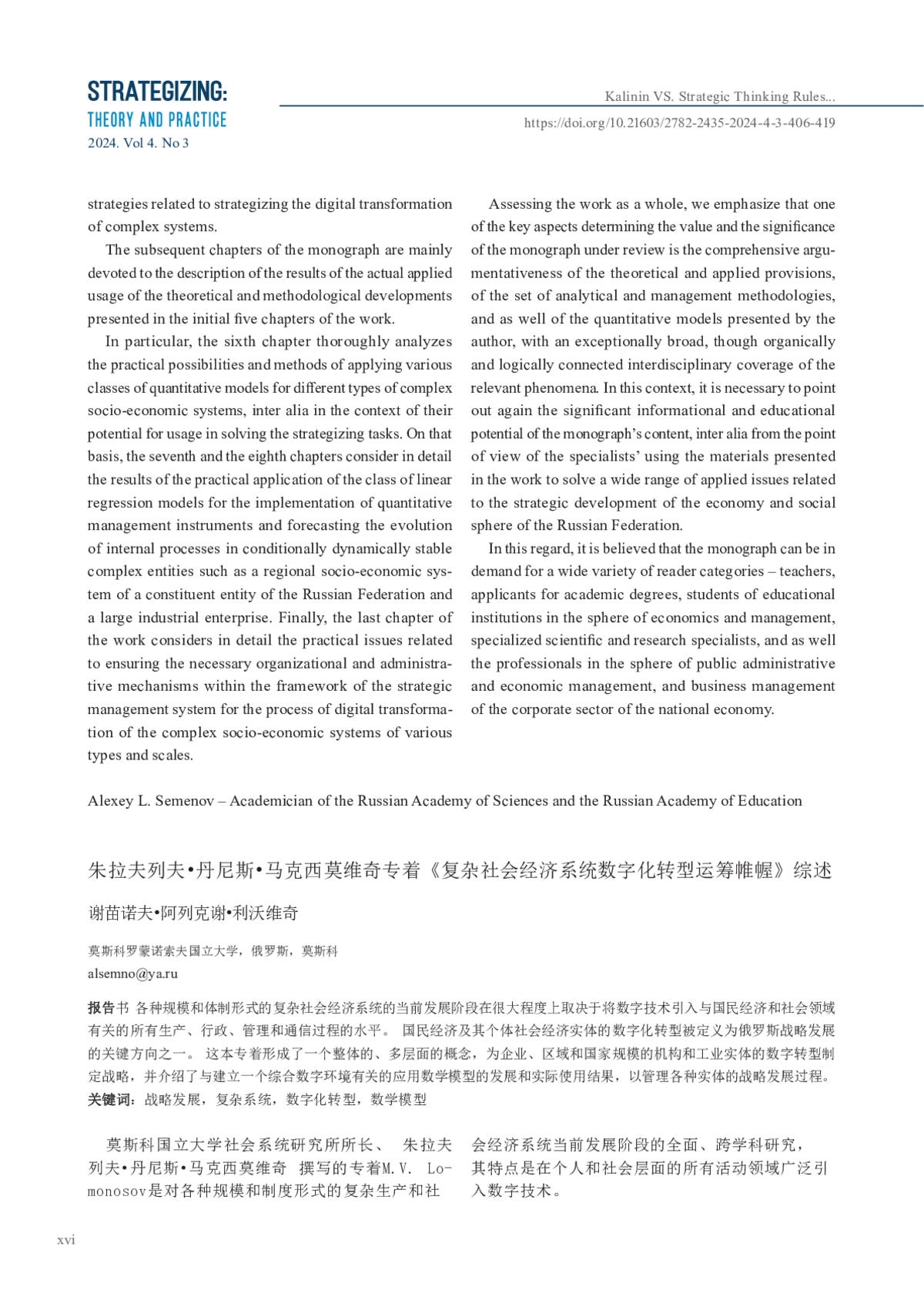 STRATEGIZING:
THEORY AND PRACTICE
2024. Vol 4. No 3

Kalinin VS. Strategic Thinking Rules...
https://doi.org/10.21603/2782-2435-2024-4-3-406-419

strategies related to strategizing the digital transformation of complex systems.

The subsequent chapters of the monograph are mainly devoted to the description of the results of the actual applied usage of the theoretical and methodological developments presented in the initial five chapters of the work.

In particular, the sixth chapter thoroughly analyzes the practical possibilities and methods of applying various classes of quantitative models for different types of complex socio-economic systems, inter alia in the context of their potential for usage in solving the strategizing tasks. On that basis, the seventh and the eighth chapters consider in detail the results of the practical application of the class of linear regression models for the implementation of quantitative management instruments and forecasting the evolution of internal processes in conditionally dynamically stable complex entities such as a regional socio-economic system of a constituent entity of the Russian Federation and a large industrial enterprise. Finally, the last chapter of the work considers in detail the practical issues related to ensuring the necessary organizational and administrative mechanisms within the framework of the strategic management system for the process of digital transformation of the complex socio-economic systems of various types and scales.

Assessing the work as a whole, we emphasize that one of the key aspects determining the value and the significance of the monograph under review is the comprehensive argumentativeness of the theoretical and applied provisions, of the set of analytical and management methodologies, and as well of the quantitative models presented by the author, with an exceptionally broad, though organically and logically connected interdisciplinary coverage of the relevant phenomena. In this context, it is necessary to point out again the significant informational and educational potential of the monograph's content, inter alia from the point of view of the specialists' using the materials presented in the work to solve a wide range of applied issues related to the strategic development of the economy and social sphere of the Russian Federation.

In this regard, it is believed that the monograph can be in demand for a wide variety of reader categories – teachers, applicants for academic degrees, students of educational institutions in the sphere of economics and management, specialized scientific and research specialists, and as well the professionals in the sphere of public administrative and economic management, and business management of the corporate sector of the national economy.

Alexey L. Semenov – Academician of the Russian Academy of Sciences and the Russian Academy of Education

朱拉夫列夫•丹尼斯•马克西莫维奇专着《复杂社会经济系统数字化转型运筹帷幄》综述

谢苗诺夫•阿列克谢•利沃维奇

莫斯科罗蒙诺索夫国立大学，俄罗斯，莫斯科
alsemno@ya.ru

报告书 各种规模和体制形式的复杂社会经济系统的当前发展阶段在很大程度上取决于将数字技术引入与国民经济和社会领域有关的所有生产、行政、管理和通信过程的水平。 国民经济及其个体社会经济实体的数字化转型被定义为俄罗斯战略发展的关键方向之一。 这本专着形成了一个整体的、多层面的概念，为企业、区域和国家规模的机构和工业实体的数字转型制定战略，并介绍了与建立一个综合数字环境有关的应用数学模型的发展和实际使用结果，以管理各种实体的战略发展过程。
关键词：战略发展，复杂系统，数字化转型，数学模型

莫斯科国立大学社会系统研究所所长、 朱拉夫列夫•丹尼斯•马克西莫维奇 撰写的专着M.V. Lomonosov是对各种规模和制度形式的复杂生产和社会经济系统当前发展阶段的全面、跨学科研究，其特点是在个人和社会层面的所有活动领域广泛引入数字技术。

xvi